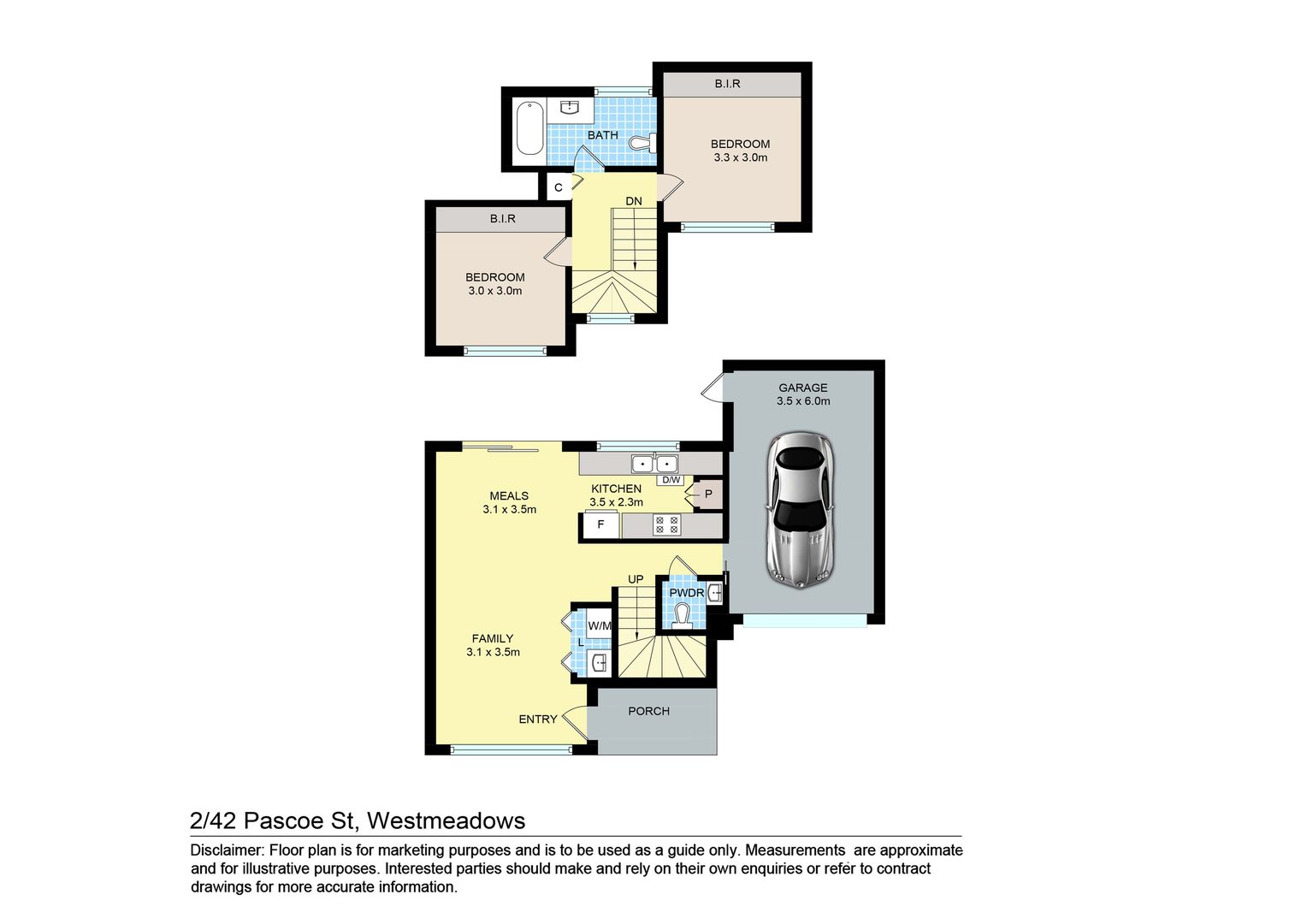 B.I.R

BATH

BEDROOM
3.3 x 3.0m

C

DN

B.I.R

BEDROOM
3.0 x 3.0m

GARAGE
3.5 x 6.0m

D/W

MEALS
3.1 x 3.5m

KITCHEN
3.5 x 2.3m

P

F

UP

PWDR

W/M

L

FAMILY
3.1 x 3.5m

ENTRY

PORCH

2/42 Pascoe St, Westmeadows

Disclaimer: Floor plan is for marketing purposes and is to be used as a guide only. Measurements are approximate and for illustrative purposes. Interested parties should make and rely on their own enquiries or refer to contract drawings for more accurate information.